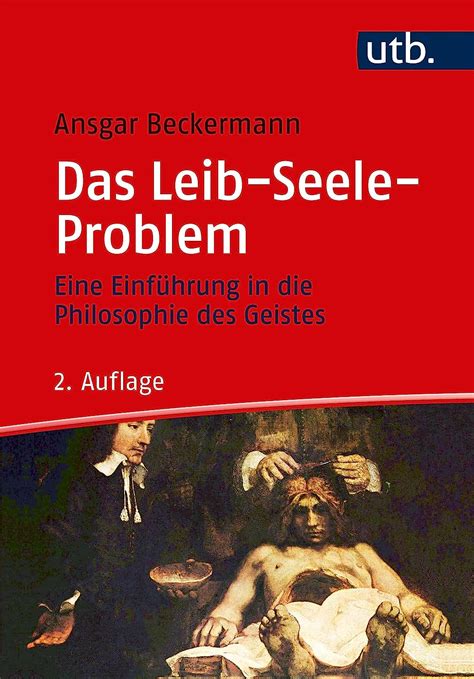 utb.

Ansgar Beckermann

Das Leib-Seele-Problem

Eine Einführung in die Philosophie des Geistes

2. Auflage